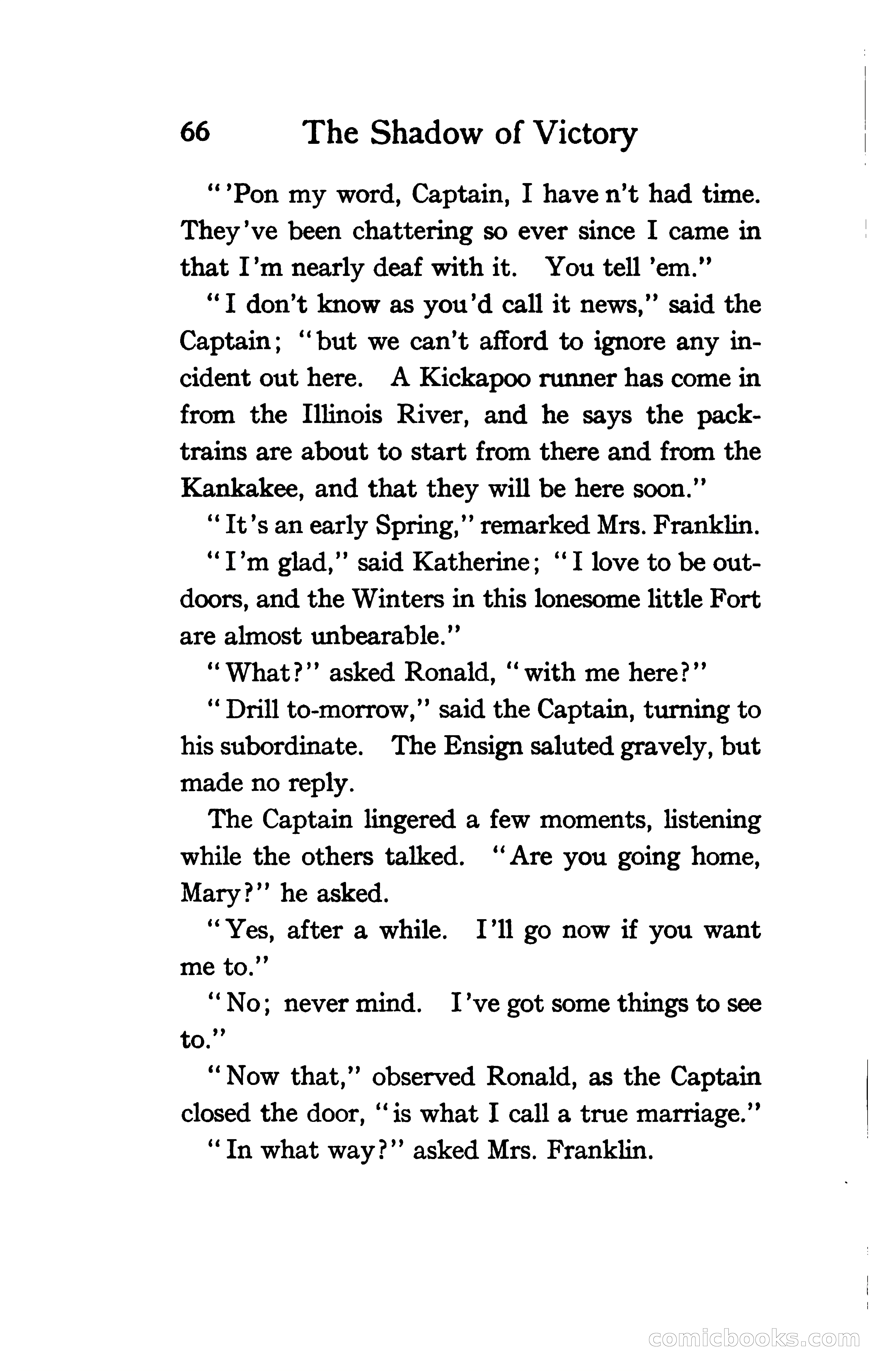 66 The Shadow of Victory

"'Pon my word, Captain, I have n't had time. They've been chattering so ever since I came in that I'm nearly deaf with it. You tell 'em."

"I don't know as you'd call it news," said the Captain; "but we can't afford to ignore any incident out here. A Kickapoo runner has come in from the Illinois River, and he says the pack-trains are about to start from there and from the Kankakee, and that they will be here soon."

"It's an early Spring," remarked Mrs. Franklin.

"I'm glad," said Katherine; "I love to be outdoors, and the Winters in this lonesome little Fort are almost unbearable."

"What?" asked Ronald, "with me here?"

"Drill to-morrow," said the Captain, turning to his subordinate. The Ensign saluted gravely, but made no reply.

The Captain lingered a few moments, listening while the others talked. "Are you going home, Mary?" he asked.

"Yes, after a while. I'll go now if you want me to."

"No; never mind. I've got some things to see to."

"Now that," observed Ronald, as the Captain closed the door, "is what I call a true marriage."

"In what way?" asked Mrs. Franklin.

comicbooks.com